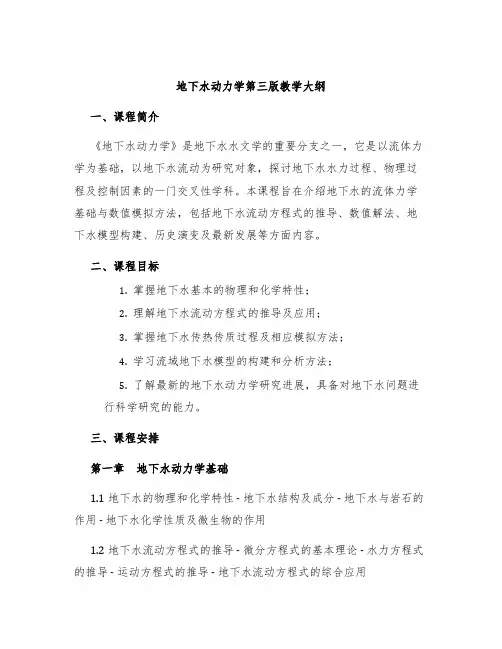 地下水动力学第三版教学大纲

一、课程简介

《地下水动力学》是地下水水文学的重要分支之一，它是以流体力学为基础，以地下水流动为研究对象，探讨地下水水力过程、物理过程及控制因素的一门交叉性学科。本课程旨在介绍地下水的流体力学基础与数值模拟方法，包括地下水流动方程式的推导、数值解法、地下水模型构建、历史演变及最新发展等方面内容。

二、课程目标

1. 掌握地下水基本的物理和化学特性；

2. 理解地下水流动方程式的推导及应用；

3. 掌握地下水传热传质过程及相应模拟方法；

4. 学习流域地下水模型的构建和分析方法；

5. 了解最新的地下水动力学研究进展，具备对地下水问题进行科学研究的能力。

三、课程安排

第一章　地下水动力学基础

1.1 地下水的物理和化学特性 - 地下水结构及成分 - 地下水与岩石的作用 - 地下水化学性质及微生物的作用

1.2 地下水流动方程式的推导 - 微分方程式的基本理论 - 水力方程式的推导 - 运动方程式的推导 - 地下水流动方程式的综合应用